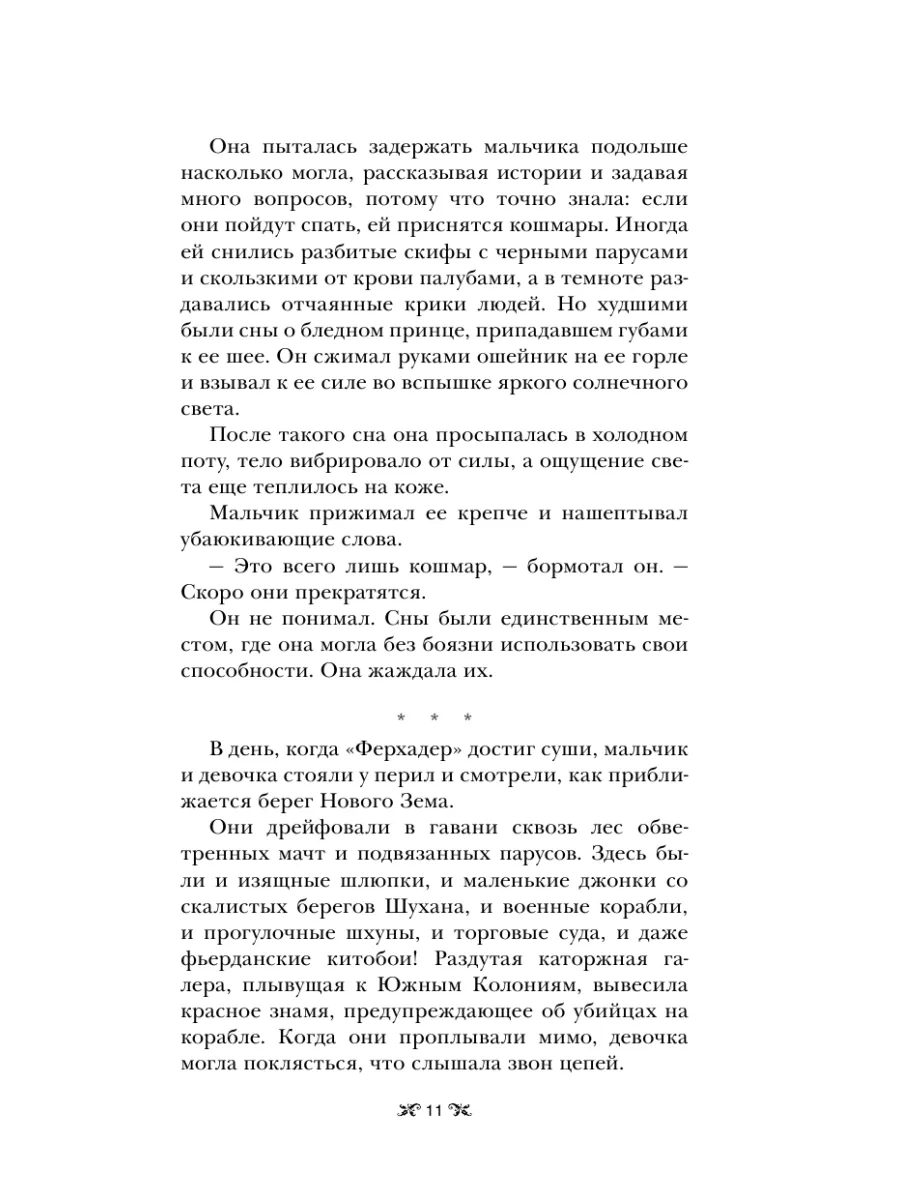 Она пыталась задержать мальчика подольше насколько могла, рассказывая истории и задавая много вопросов, потому что точно знала: если они пойдут спать, ей приснятся кошмары. Иногда ей снились разбитые скифы с черными парусами и скользкими от крови палубами, а в темноте раздавались отчаянные крики людей. Но худшими были сны о бледном принце, припадавшем губами к ее шее. Он сжимал руками ошейник на ее горле и взывал к ее силе во вспышке яркого солнечного света.

После такого сна она просыпалась в холодном поту, тело вибрировало от силы, а ощущение света еще теплилось на коже.

Мальчик прижимал ее крепче и нашептывал убаюкивающие слова.

— Это всего лишь кошмар, — бормотал он. — Скоро они прекратятся.

Он не понимал. Сны были единственным местом, где она могла без боязни использовать свои способности. Она жаждала их.

* * *

В день, когда «Ферхадер» достиг суши, мальчик и девочка стояли у перил и смотрели, как приближается берег Нового Зема.

Они дрейфовали в гавани сквозь лес обветренных мачт и подвязанных парусов. Здесь были и изящные шлюпки, и маленькие джонки со скалистых берегов Шухана, и военные корабли, и прогулочные шхуны, и торговые суда, и даже фьерданские китобои! Раздутая каторжная галера, плывущая к Южным Колониям, вывесила красное знамя, предупреждающее об убийцах на корабле. Когда они проплывали мимо, девочка могла поклясться, что слышала звон цепей.

11